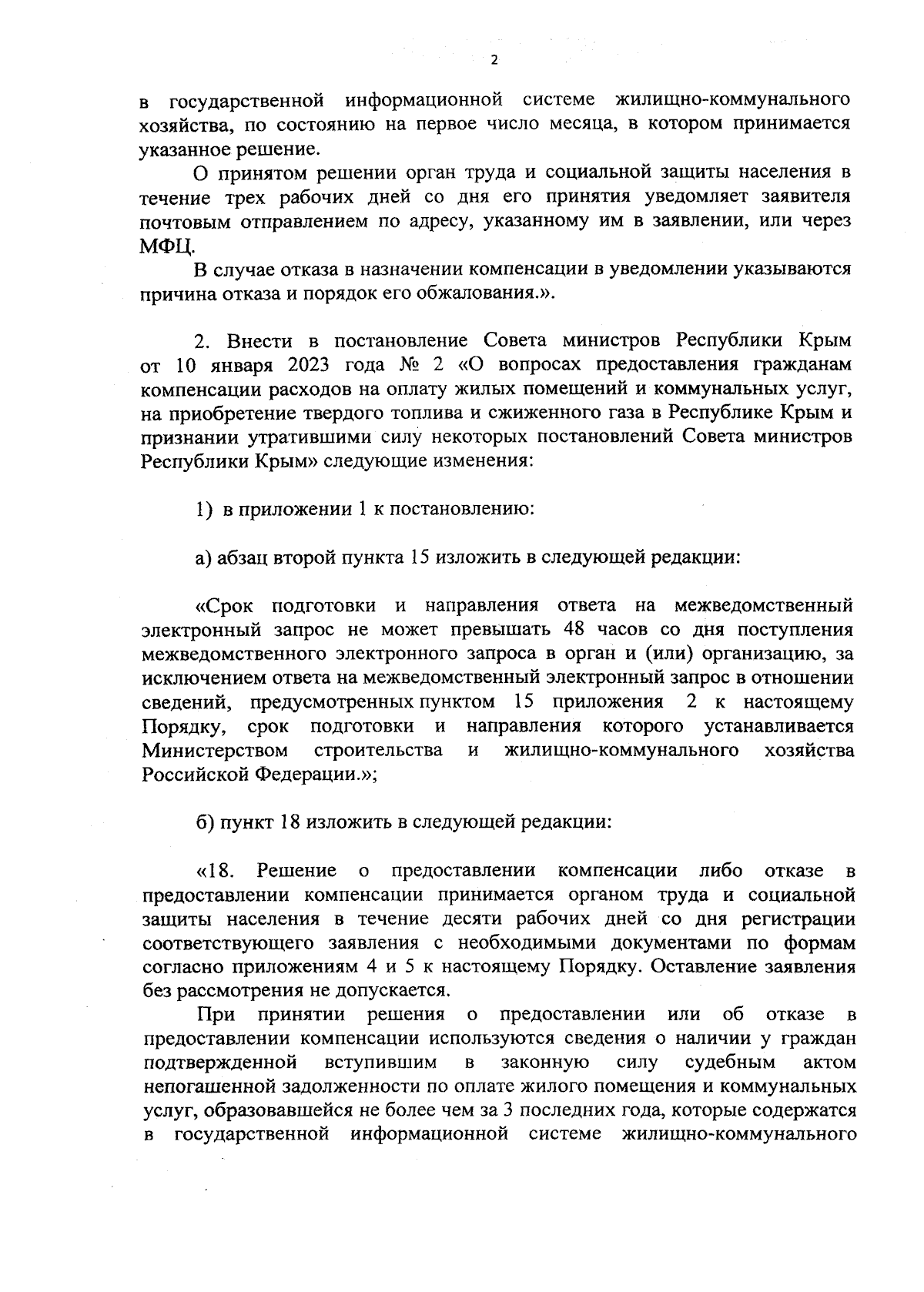 2

в государственной информационной системе жилищно-коммунального хозяйства, по состоянию на первое число месяца, в котором принимается указанное решение.

О принятом решении орган труда и социальной защиты населения в течение трех рабочих дней со дня его принятия уведомляет заявителя почтовым отправлением по адресу, указанному им в заявлении, или через МФЦ.

В случае отказа в назначении компенсации в уведомлении указываются причина отказа и порядок его обжалования.».

2. Внести в постановление Совета министров Республики Крым от 10 января 2023 года № 2 «О вопросах предоставления гражданам компенсации расходов на оплату жилых помещений и коммунальных услуг, на приобретение твердого топлива и сжиженного газа в Республике Крым и признании утратившими силу некоторых постановлений Совета министров Республики Крым» следующие изменения:

1) в приложении 1 к постановлению:

а) абзац второй пункта 15 изложить в следующей редакции:

«Срок подготовки и направления ответа на межведомственный электронный запрос не может превышать 48 часов со дня поступления межведомственного электронного запроса в орган и (или) организацию, за исключением ответа на межведомственный электронный запрос в отношении сведений, предусмотренных пунктом 15 приложения 2 к настоящему Порядку, срок подготовки и направления которого устанавливается Министерством строительства и жилищно-коммунального хозяйства Российской Федерации.»;

б) пункт 18 изложить в следующей редакции:

«18. Решение о предоставлении компенсации либо отказе в предоставлении компенсации принимается органом труда и социальной защиты населения в течение десяти рабочих дней со дня регистрации соответствующего заявления с необходимыми документами по формам согласно приложениям 4 и 5 к настоящему Порядку. Оставление заявления без рассмотрения не допускается.

При принятии решения о предоставлении или об отказе в предоставлении компенсации используются сведения о наличии у граждан подтвержденной вступившим в законную силу судебным актом непогашенной задолженности по оплате жилого помещения и коммунальных услуг, образовавшейся не более чем за 3 последних года, которые содержатся в государственной информационной системе жилищно-коммунального